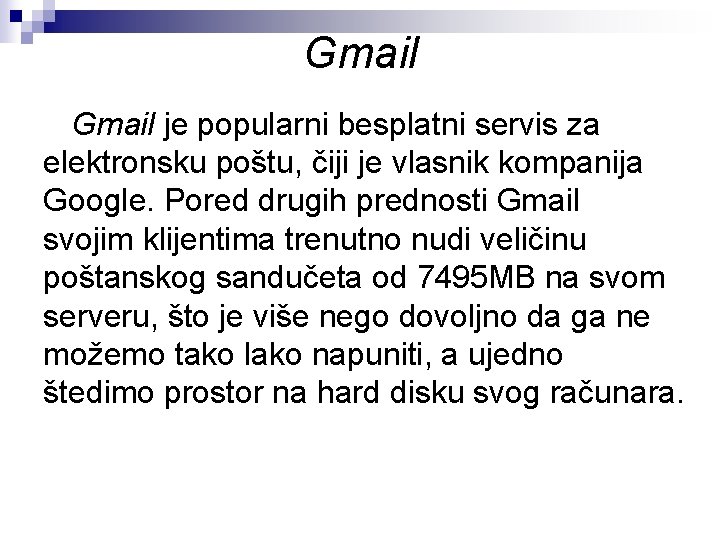 Gmail

Gmail je popularni besplatni servis za elektronsku poštu, čiji je vlasnik kompanija Google. Pored drugih prednosti Gmail svojim klijentima trenutno nudi veličinu poštanskog sandučeta od 7495MB na svom serveru, što je više nego dovoljno da ga ne možemo tako lako napuniti, a ujedno štedimo prostor na hard disku svog računara.